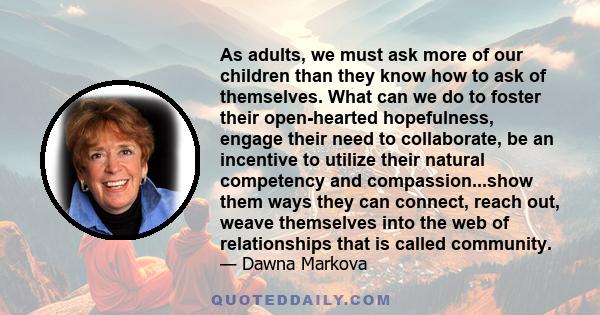 As adults, we must ask more of our children than they know how to ask of themselves. What can we do to foster their open-hearted hopefulness, engage their need to collaborate, be an incentive to utilize their natural competency and compassion...show them ways they can connect, reach out, weave themselves into the web of relationships that is called community.
— Dawna Markova

QUOTEDDAILY.COM